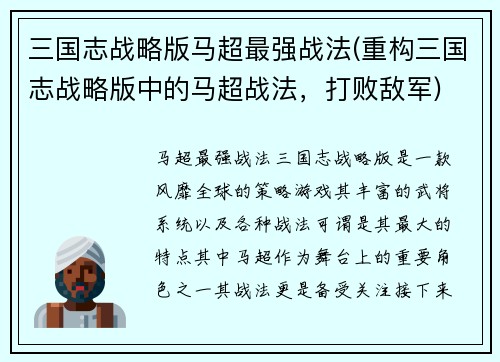 三国志战略版马超最强战法(重构三国志战略版中的马超战法，打败敌军)

马超最强战法三国志战略版是一款风靡全球的策略游戏其丰富的武将系统以及各种战法可谓是其最大的特点其中马超作为舞台上的重要角色之一其战法更是备受关注接下来